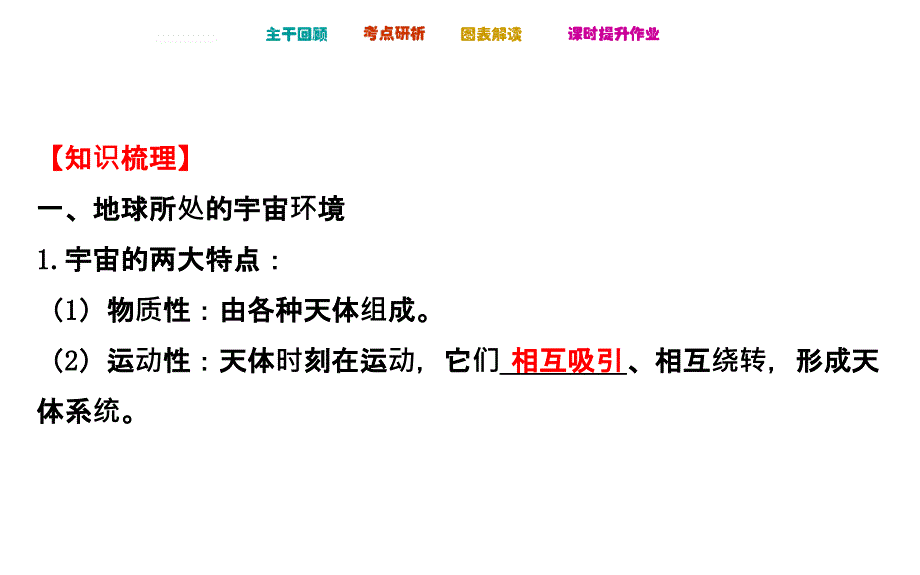 主干回顾　考点研析　图表解读　课时提升作业

【知识梳理】

一、地球所处的宇宙环境

1.宇宙的两大特点：

（1）物质性：由各种天体组成。

（2）运动性：天体时刻在运动，它们相互吸引、相互绕转，形成天体系统。